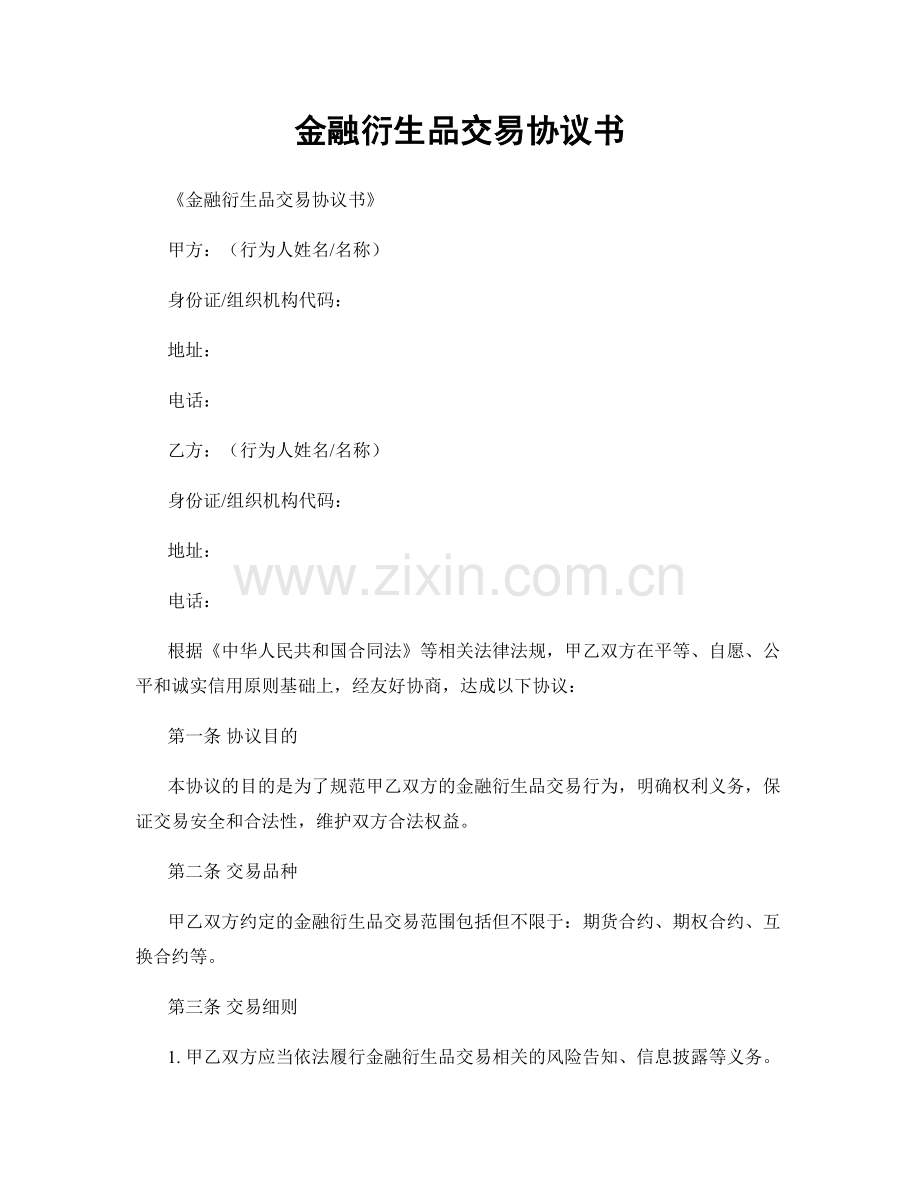 金融衍生品交易协议书

《金融衍生品交易协议书》

甲方：（行为人姓名/名称）

身份证/组织机构代码：

地址：

电话：

乙方：（行为人姓名/名称）

身份证/组织机构代码：

地址：

电话：

根据《中华人民共和国合同法》等相关法律法规，甲乙双方在平等、自愿、公平和诚实信用原则基础上，经友好协商，达成以下协议：

第一条 协议目的

本协议的目的是为了规范甲乙双方的金融衍生品交易行为，明确权利义务，保证交易安全和合法性，维护双方合法权益。

第二条 交易品种

甲乙双方约定的金融衍生品交易范围包括但不限于：期货合约、期权合约、互换合约等。

第三条 交易细则

1.甲乙双方应当依法履行金融衍生品交易相关的风险告知、信息披露等义务。

www.zixin.com.cn